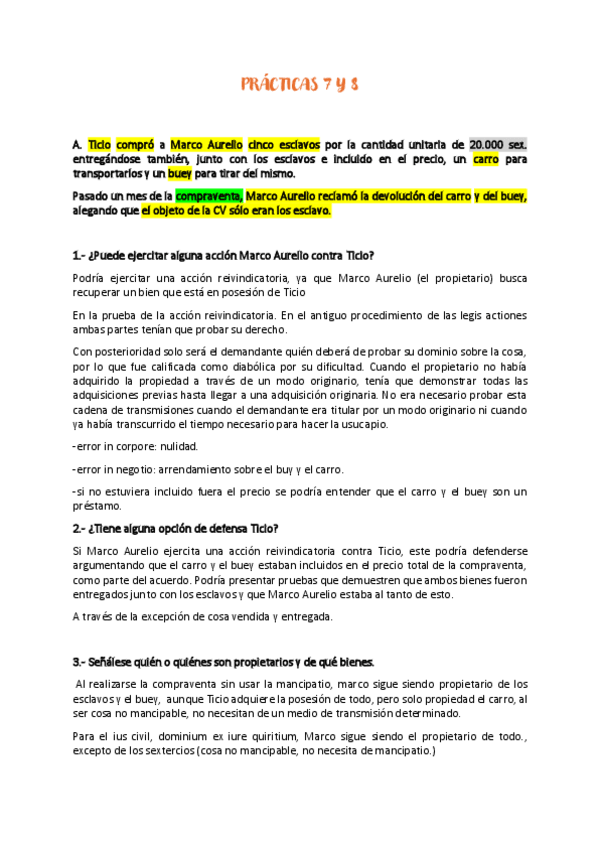 PRÁCTICAS 7 Y 8

A. Ticio compró a Marco Aurelio cinco esclavos por la cantidad unitaria de 20.000 sex. entregándose también, junto con los esclavos e incluido en el precio, un carro para transportarlos y un buey para tirar del mismo.

Pasado un mes de la compraventa, Marco Aurelio reclamó la devolución del carro y del buey, alegando que el objeto de la CV sólo eran los esclavo.

1.- ¿Puede ejercitar alguna acción Marco Aurelio contra Ticio?

Podría ejercitar una acción reivindicatoria, ya que Marco Aurelio (el propietario) busca recuperar un bien que está en posesión de Ticio

En la prueba de la acción reivindicatoria. En el antiguo procedimiento de las legis actiones ambas partes tenían que probar su derecho.

Con posterioridad solo será el demandante quién deberá de probar su dominio sobre la cosa, por lo que fue calificada como diabólica por su dificultad. Cuando el propietario no había adquirido la propiedad a través de un modo originario, tenía que demonstrar todas las adquisiciones previas hasta llegar a una adquisición originaria. No era necesario probar esta cadena de transmisiones cuando el demandante era titular por un modo originario ni cuando ya había transcurrido el tiempo necesario para hacer la usucapio.

-error in corpore: nulidad.

-error in negotio: arrendamiento sobre el buy y el carro.

-si no estuviera incluido fuera el precio se podría entender que el carro y el buey son un préstamo.

2.- ¿Tiene alguna opción de defensa Ticio?

Si Marco Aurelio ejercita una acción reivindicatoria contra Ticio, este podría defenderse argumentando que el carro y el buey estaban incluidos en el precio total de la compraventa, como parte del acuerdo. Podría presentar pruebas que demuestren que ambos bienes fueron entregados junto con los esclavos y que Marco Aurelio estaba al tanto de esto.

A través de la excepción de cosa vendida y entregada.

3.- Señálese quién o quiénes son propietarios y de qué bienes.

Al realizarse la compraventa sin usar la mancipatio, marco sigue siendo propietario de los esclavos y el buey, aunque Ticio adquiere la posesión de todo, pero solo propiedad el carro, al ser cosa no mancipable, no necesitan de un medio de transmisión determinado.

Para el ius civil, dominium ex iure quiritium, Marco sigue siendo el propietario de todo., excepto de los sextercios (cosa no mancipable, no necesita de mancipatio.)